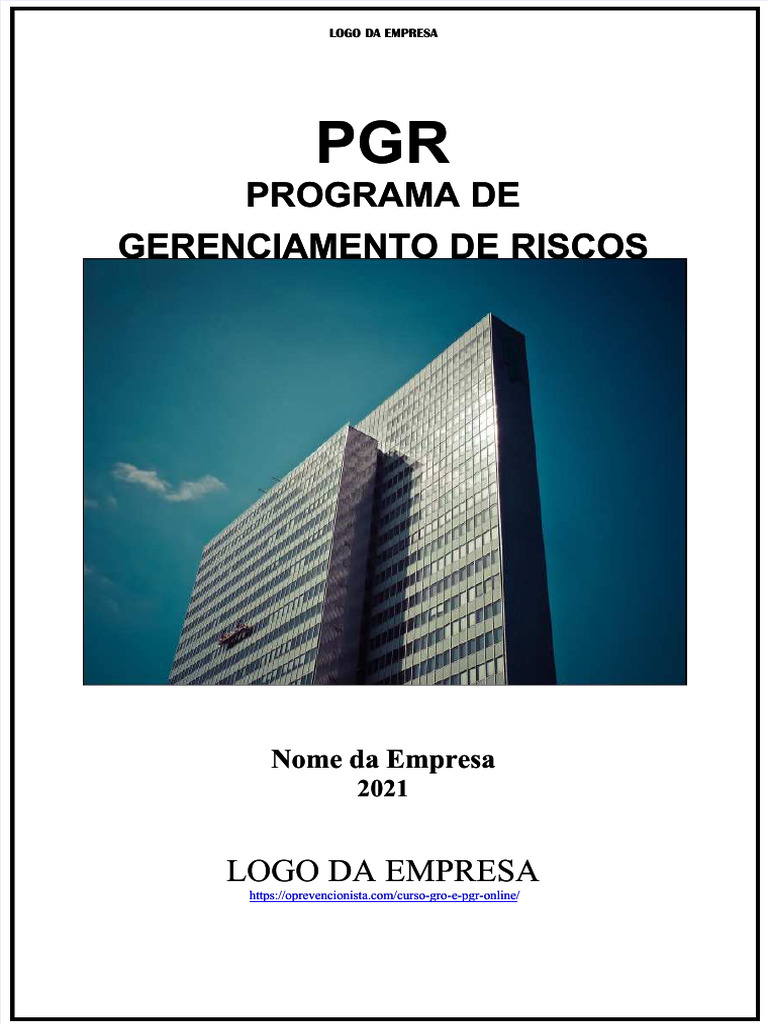 LOGO DA EMPRESA

PGR
PROGRAMA DE
GERENCIAMENTO DE RISCOS

Nome da Empresa
2021

LOGO DA EMPRESA
https://oprevencionista.com/curso-gro-e-pgr-online/